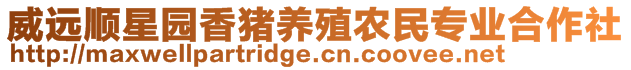 威远顺星园香猪养殖农民专业合作社
http://maxwellpartridge.cn.coovee.net